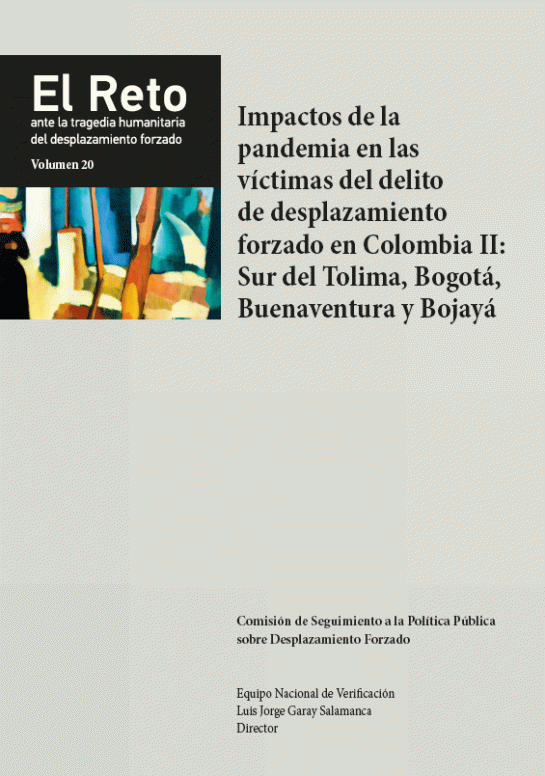 El Reto
ante la tragedia humanitaria del desplazamiento forzado
Volumen 20

Impactos de la pandemia en las víctimas del delito de desplazamiento forzado en Colombia II: Sur del Tolima, Bogotá, Buenaventura y Bojayá

Comisión de Seguimiento a la Política Pública sobre Desplazamiento Forzado

Equipo Nacional de Verificación
Luis Jorge Garay Salamanca
Director